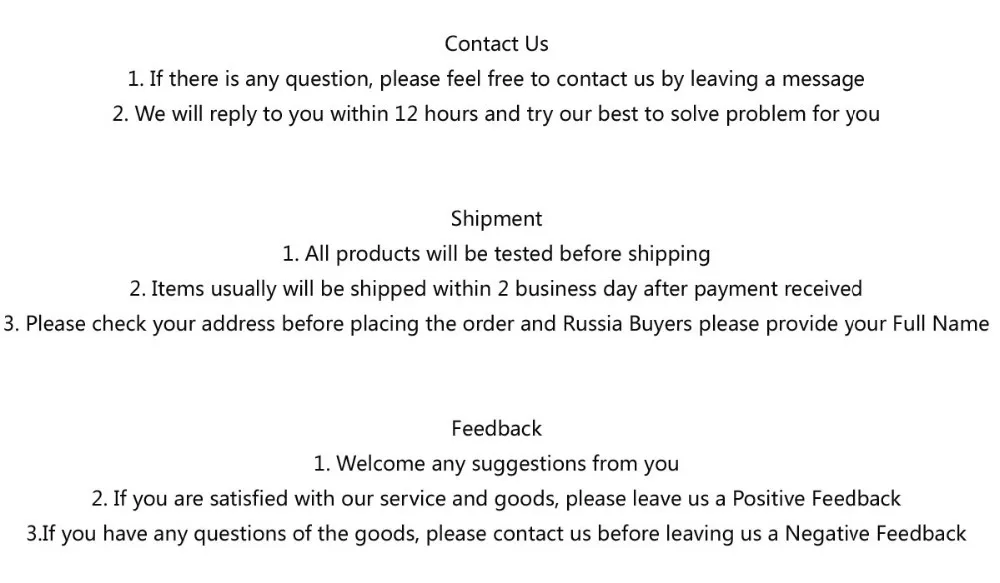 Contact Us
1. If there is any question, please feel free to contact us by leaving a message
2. We will reply to you within 12 hours and try our best to solve problem for you

Shipment
1. All products will be tested before shipping
2. Items usually will be shipped within 2 business day after payment received
3. Please check your address before placing the order and Russia Buyers please provide your Full Name

Feedback
1. Welcome any suggestions from you
2. If you are satisfied with our service and goods, please leave us a Positive Feedback
3.If you have any questions of the goods, please contact us before leaving us a Negative Feedback